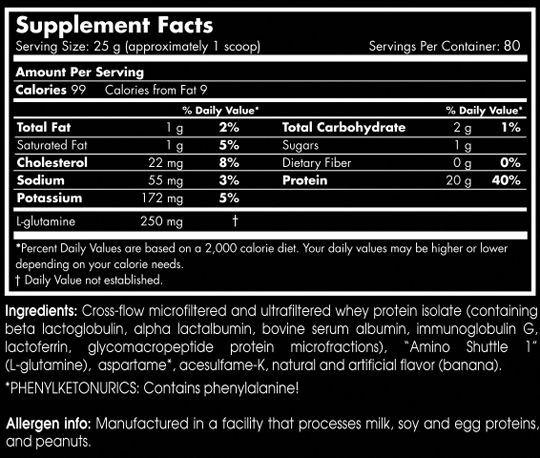 Supplement Facts
Serving Size: 25 g (approximately 1 scoop) Servings Per Container: 80

Amount Per Serving
Calories 99 Calories from Fat 9

| | | % Daily Value* | | | % Daily Value* |
|---|---|---|---|---|---|
| Total Fat | 1 g | 2% | Total Carbohydrate | 2 g | 1% |
| Saturated Fat | 1 g | 5% | Sugars | 1 g | |
| Cholesterol | 22 mg | 8% | Dietary Fiber | 0 g | 0% |
| Sodium | 55 mg | 3% | Protein | 20 g | 40% |
| Potassium | 172 mg | 5% | | | |
| L-glutamine | 250 mg | † | | | |

*Percent Daily Values are based on a 2,000 calorie diet. Your daily values may be higher or lower depending on your calorie needs.
† Daily Value not established.

Ingredients: Cross-flow microfiltered and ultrafiltered whey protein isolate (containing beta lactoglobulin, alpha lactalbumin, bovine serum albumin, immunoglobulin G, lactoferrin, glycomacropeptide protein microfractions), "Amino Shuttle 1" (L-glutamine), aspartame*, acesulfame-K, natural and artificial flavor (banana).

*PHENYLKETONURICS: Contains phenylalanine!

Allergen info: Manufactured in a facility that processes milk, soy and egg proteins, and peanuts.